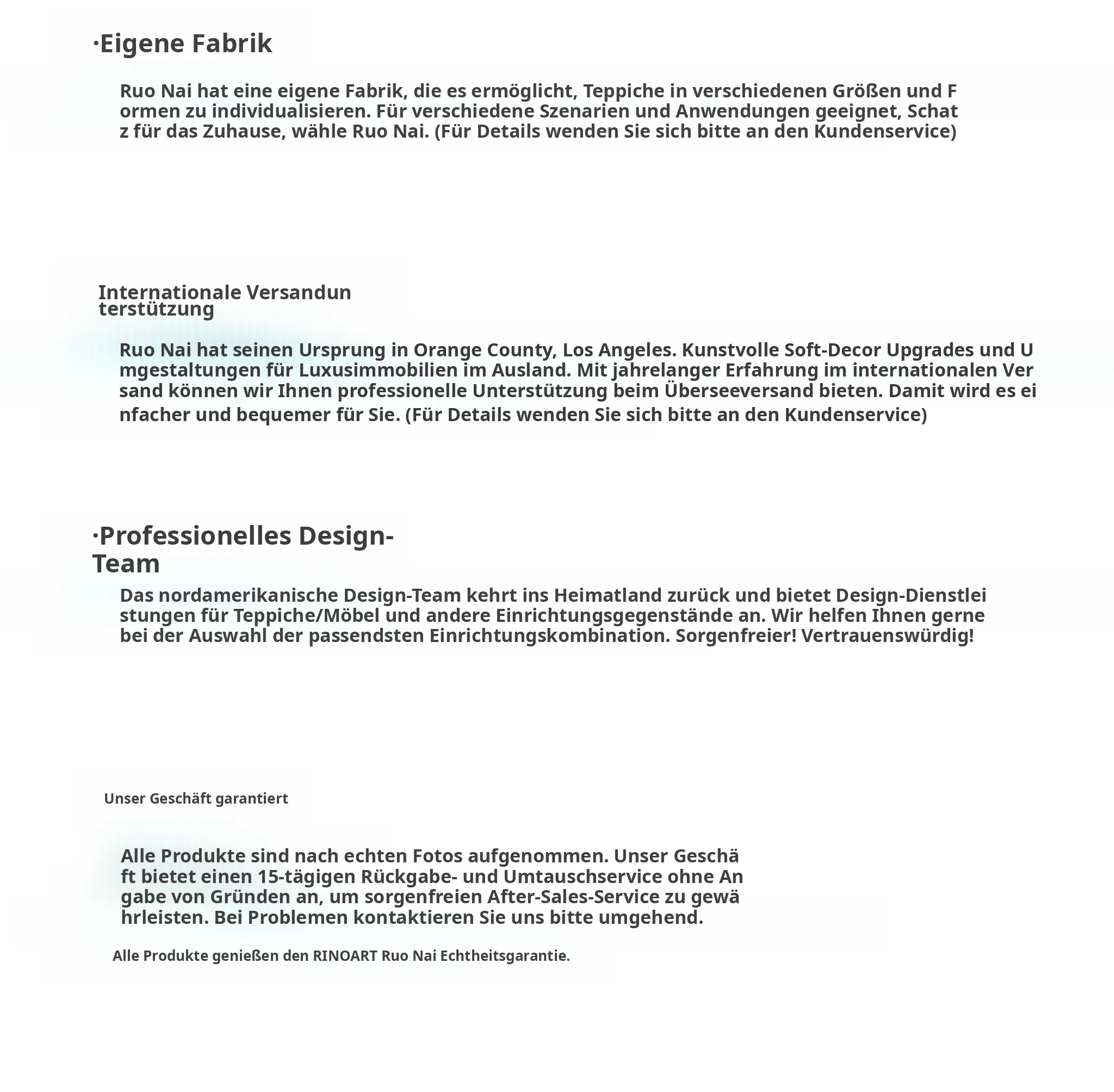 ·Eigene Fabrik

Ruo Nai hat eine eigene Fabrik, die es ermöglicht, Teppiche in verschiedenen Größen und Formen zu individualisieren. Für verschiedene Szenarien und Anwendungen geeignet, Schatz für das Zuhause, wähle Ruo Nai. (Für Details wenden Sie sich bitte an den Kundenservice)

Internationale Versandunterstützung

Ruo Nai hat seinen Ursprung in Orange County, Los Angeles. Kunstvolle Soft-Decor Upgrades und Umgestaltungen für Luxusimmobilien im Ausland. Mit jahrelanger Erfahrung im internationalen Versand können wir Ihnen professionelle Unterstützung beim Überseeversand bieten. Damit wird es einfacher und bequemer für Sie. (Für Details wenden Sie sich bitte an den Kundenservice)

·Professionelles Design-Team

Das nordamerikanische Design-Team kehrt ins Heimatland zurück und bietet Design-Dienstleistungen für Teppiche/Möbel und andere Einrichtungsgegenstände an. Wir helfen Ihnen gerne bei der Auswahl der passendsten Einrichtungskombination. Sorgenfreier! Vertrauenswürdig!

Unser Geschäft garantiert

Alle Produkte sind nach echten Fotos aufgenommen. Unser Geschäft bietet einen 15-tägigen Rückgabe- und Umtauschservice ohne Angabe von Gründen an, um sorgenfreien After-Sales-Service zu gewährleisten. Bei Problemen kontaktieren Sie uns bitte umgehend.

Alle Produkte genießen den RINOART Ruo Nai Echtheitsgarantie.